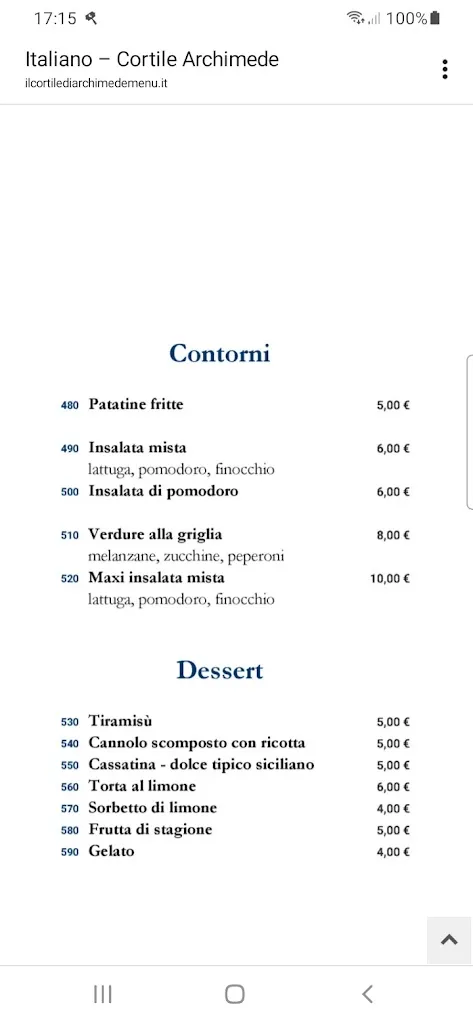 17:15 100%

Italiano – Cortile Archimede
ilcortilediarchimedemenu.it

Contorni

480 Patatine fritte 5,00 €

490 Insalata mista 6,00 €
lattuga, pomodoro, finocchio
500 Insalata di pomodoro 6,00 €

510 Verdure alla griglia 8,00 €
melanzane, zucchine, peperoni
520 Maxi insalata mista 10,00 €
lattuga, pomodoro, finocchio

Dessert

530 Tiramisù 5,00 €
540 Cannolo scomposto con ricotta 5,00 €
550 Cassatina - dolce tipico siciliano 5,00 €
560 Torta al limone 6,00 €
570 Sorbetto di limone 4,00 €
580 Frutta di stagione 5,00 €
590 Gelato 4,00 €